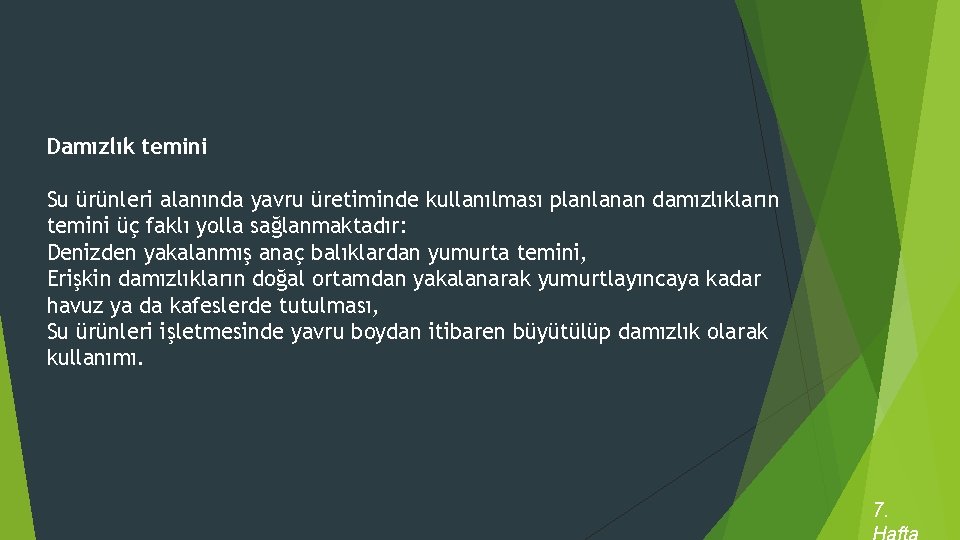 Damızlık temini

Su ürünleri alanında yavru üretiminde kullanılması planlanan damızlıkların temini üç faklı yolla sağlanmaktadır:
Denizden yakalanmış anaç balıklardan yumurta temini,
Erişkin damızlıkların doğal ortamdan yakalanarak yumurtlayıncaya kadar havuz ya da kafeslerde tutulması,
Su ürünleri işletmesinde yavru boydan itibaren büyütülüp damızlık olarak kullanımı.

7. Hafta